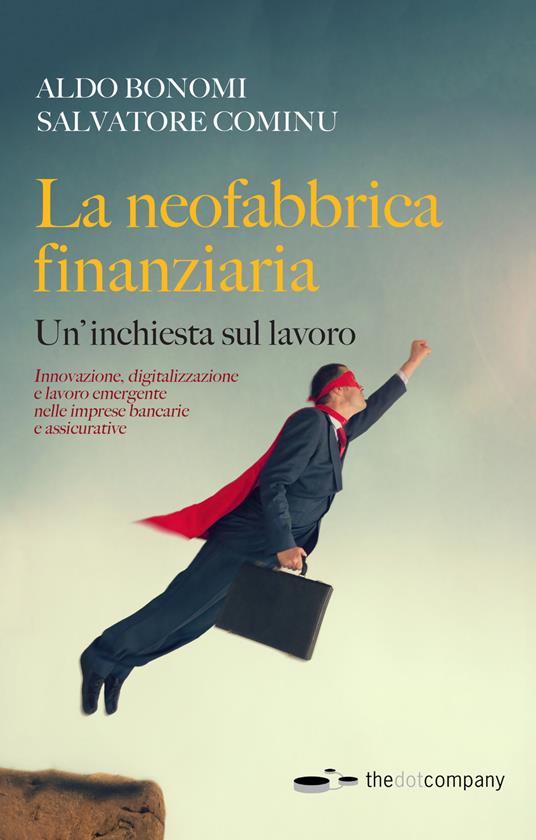 ALDO BONOMI
SALVATORE COMINU

La neofabbrica finanziaria

Un'inchiesta sul lavoro

Innovazione, digitalizzazione e lavoro emergente nelle imprese bancarie e assicurative

thedotcompany